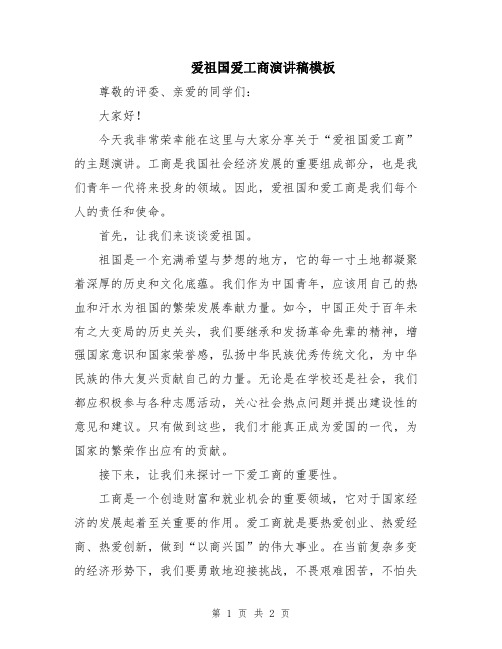 爱祖国爱工商演讲稿模板

尊敬的评委、亲爱的同学们：

大家好！

今天我非常荣幸能在这里与大家分享关于“爱祖国爱工商”的主题演讲。工商是我国社会经济发展的重要组成部分，也是我们青年一代将来投身的领域。因此，爱祖国和爱工商是我们每个人的责任和使命。

首先，让我们来谈谈爱祖国。

祖国是一个充满希望与梦想的地方，它的每一寸土地都凝聚着深厚的历史和文化底蕴。我们作为中国青年，应该用自己的热血和汗水为祖国的繁荣发展奉献力量。如今，中国正处于百年未有之大变局的历史关头，我们要继承和发扬革命先辈的精神，增强国家意识和国家荣誉感，弘扬中华民族优秀传统文化，为中华民族的伟大复兴贡献自己的力量。无论是在学校还是社会，我们都应积极参与各种志愿活动，关心社会热点问题并提出建设性的意见和建议。只有做到这些，我们才能真正成为爱国的一代，为国家的繁荣作出应有的贡献。

接下来，让我们来探讨一下爱工商的重要性。

工商是一个创造财富和就业机会的重要领域，它对于国家经济的发展起着至关重要的作用。爱工商就是要热爱创业、热爱经商、热爱创新，做到“以商兴国”的伟大事业。在当前复杂多变的经济形势下，我们要勇敢地迎接挑战，不畏艰难困苦，不怕失

第 1 页 共 2 页